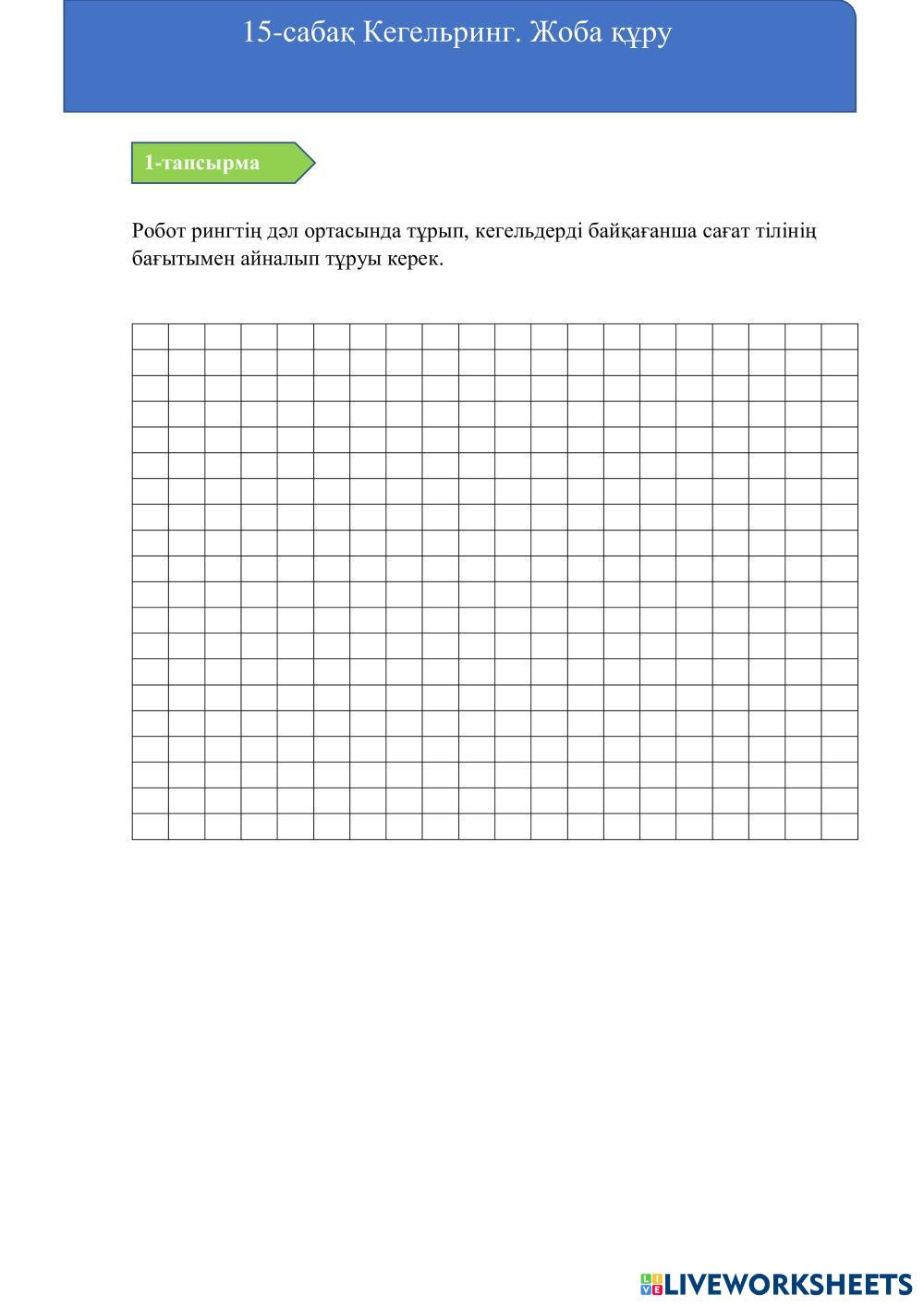 15-сабақ Кегельринг. Жоба құру

1-тапсырма

Робот рингтің дәл ортасында тұрып, кегельдерді байқағанша сағат тілінің бағытымен айналып тұруы керек.

LIVEWORKSHEETS